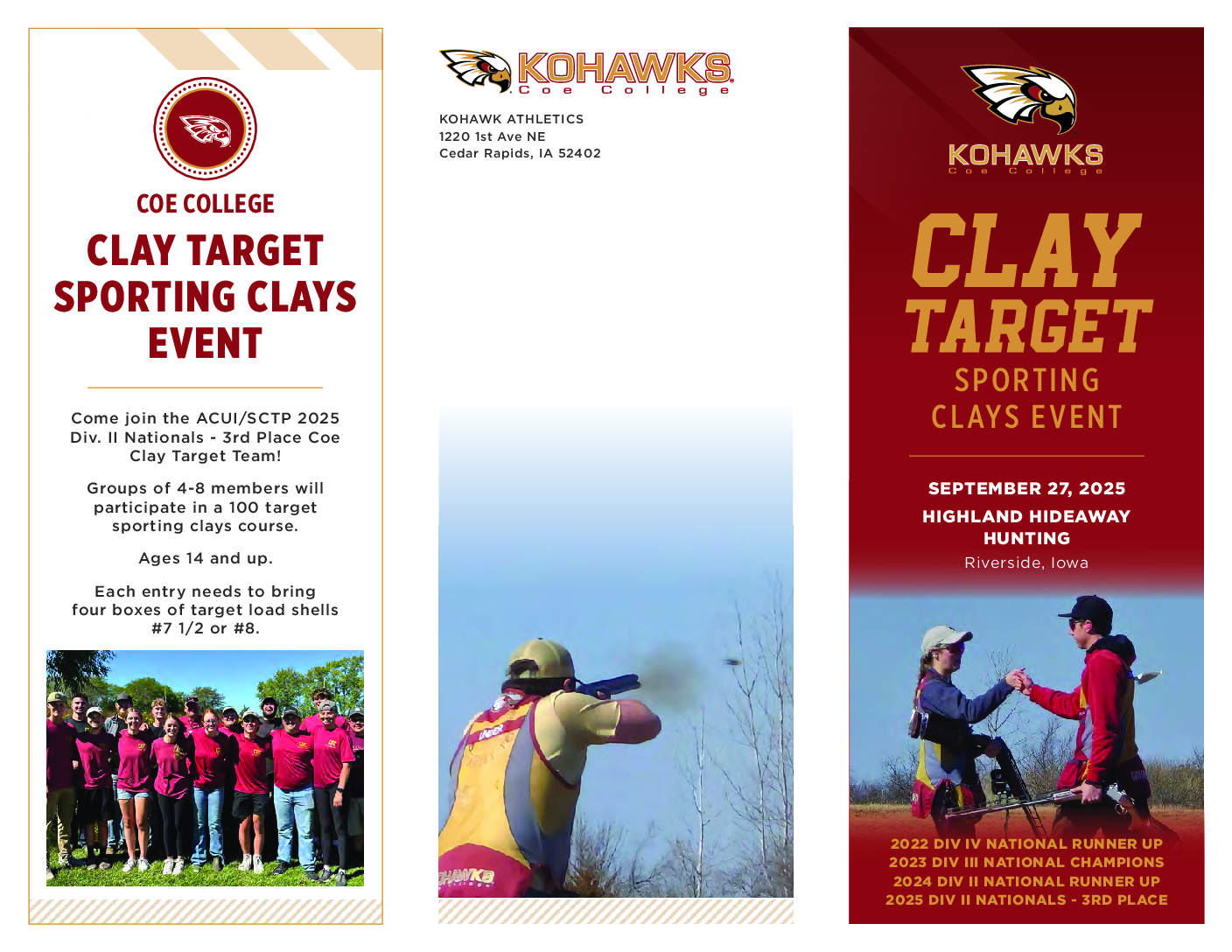 COE COLLEGE

CLAY TARGET SPORTING CLAYS EVENT

Come join the ACUI/SCTP 2025 Div. II Nationals - 3rd Place Coe Clay Target Team!

Groups of 4-8 members will participate in a 100 target sporting clays course.

Ages 14 and up.

Each entry needs to bring four boxes of target load shells #7 1/2 or #8.

KOHAWKS
Coe College

KOHAWK ATHLETICS
1220 1st Ave NE
Cedar Rapids, IA 52402

KOHAWKS
Coe College

CLAY TARGET
SPORTING CLAYS EVENT

SEPTEMBER 27, 2025
HIGHLAND HIDEAWAY HUNTING
Riverside, Iowa

2022 DIV IV NATIONAL RUNNER UP
2023 DIV III NATIONAL CHAMPIONS
2024 DIV II NATIONAL RUNNER UP
2025 DIV II NATIONALS - 3RD PLACE